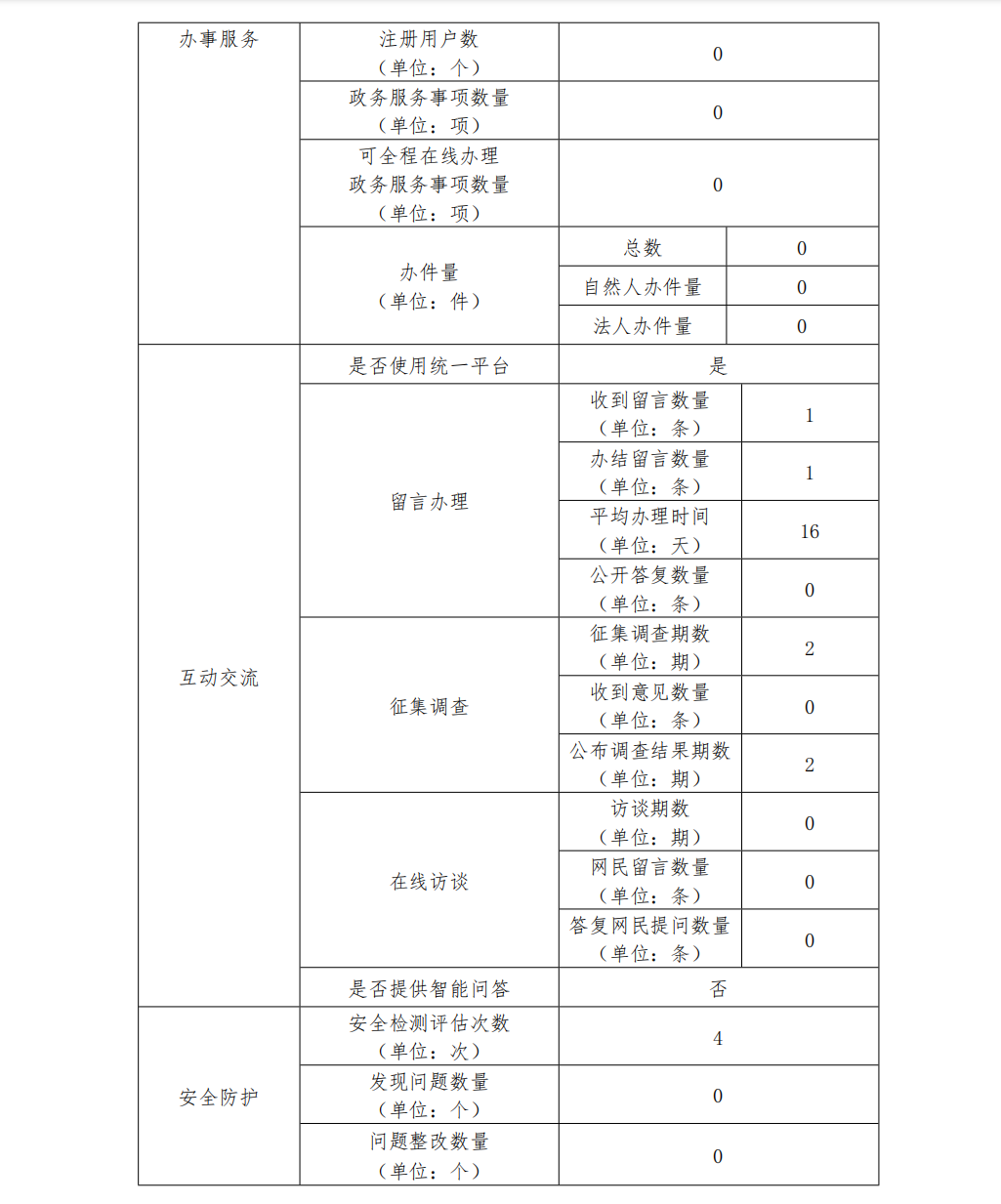 | 办事服务 | 注册用户数（单位：个） | 0 | |
|---|---|---|---|
| | 政务服务事项数量（单位：项） | 0 | |
| | 可全程在线办理政务服务事项数量（单位：项） | 0 | |
| | 办件量（单位：件） | 总数 | 0 |
| | | 自然人办件量 | 0 |
| | | 法人办件量 | 0 |
| 互动交流 | 是否使用统一平台 | 是 | |
| | 留言办理 | 收到留言数量（单位：条） | 1 |
| | | 办结留言数量（单位：条） | 1 |
| | | 平均办理时间（单位：天） | 16 |
| | | 公开答复数量（单位：条） | 0 |
| | 征集调查 | 征集调查期数（单位：期） | 2 |
| | | 收到意见数量（单位：条） | 0 |
| | | 公布调查结果期数（单位：期） | 2 |
| | 在线访谈 | 访谈期数（单位：期） | 0 |
| | | 网民留言数量（单位：条） | 0 |
| | | 答复网民提问数量（单位：条） | 0 |
| | 是否提供智能问答 | 否 | |
| 安全防护 | 安全检测评估次数（单位：次） | 4 | |
| | 发现问题数量（单位：个） | 0 | |
| | 问题整改数量（单位：个） | 0 | |